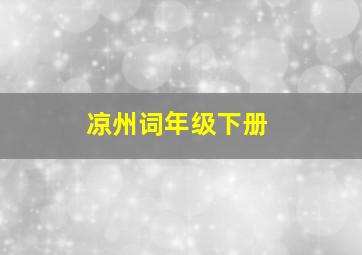 凉州词年级下册